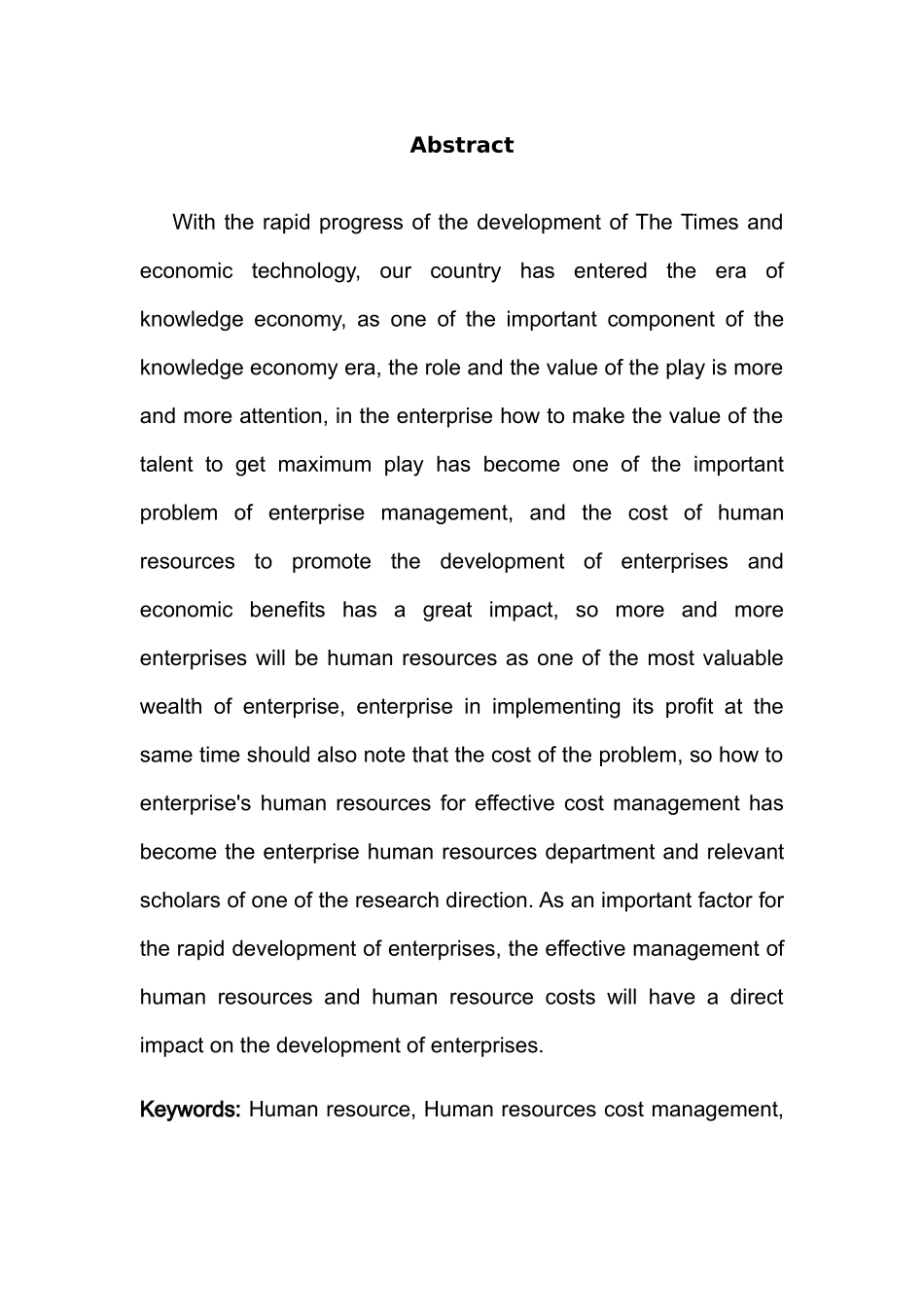 Abstract

With the rapid progress of the development of The Times and economic technology, our country has entered the era of knowledge economy, as one of the important component of the knowledge economy era, the role and the value of the play is more and more attention, in the enterprise how to make the value of the talent to get maximum play has become one of the important problem of enterprise management, and the cost of human resources to promote the development of enterprises and economic benefits has a great impact, so more and more enterprises will be human resources as one of the most valuable wealth of enterprise, enterprise in implementing its profit at the same time should also note that the cost of the problem, so how to enterprise's human resources for effective cost management has become the enterprise human resources department and relevant scholars of one of the research direction. As an important factor for the rapid development of enterprises, the effective management of human resources and human resource costs will have a direct impact on the development of enterprises.

Keywords: Human resource, Human resources cost management,